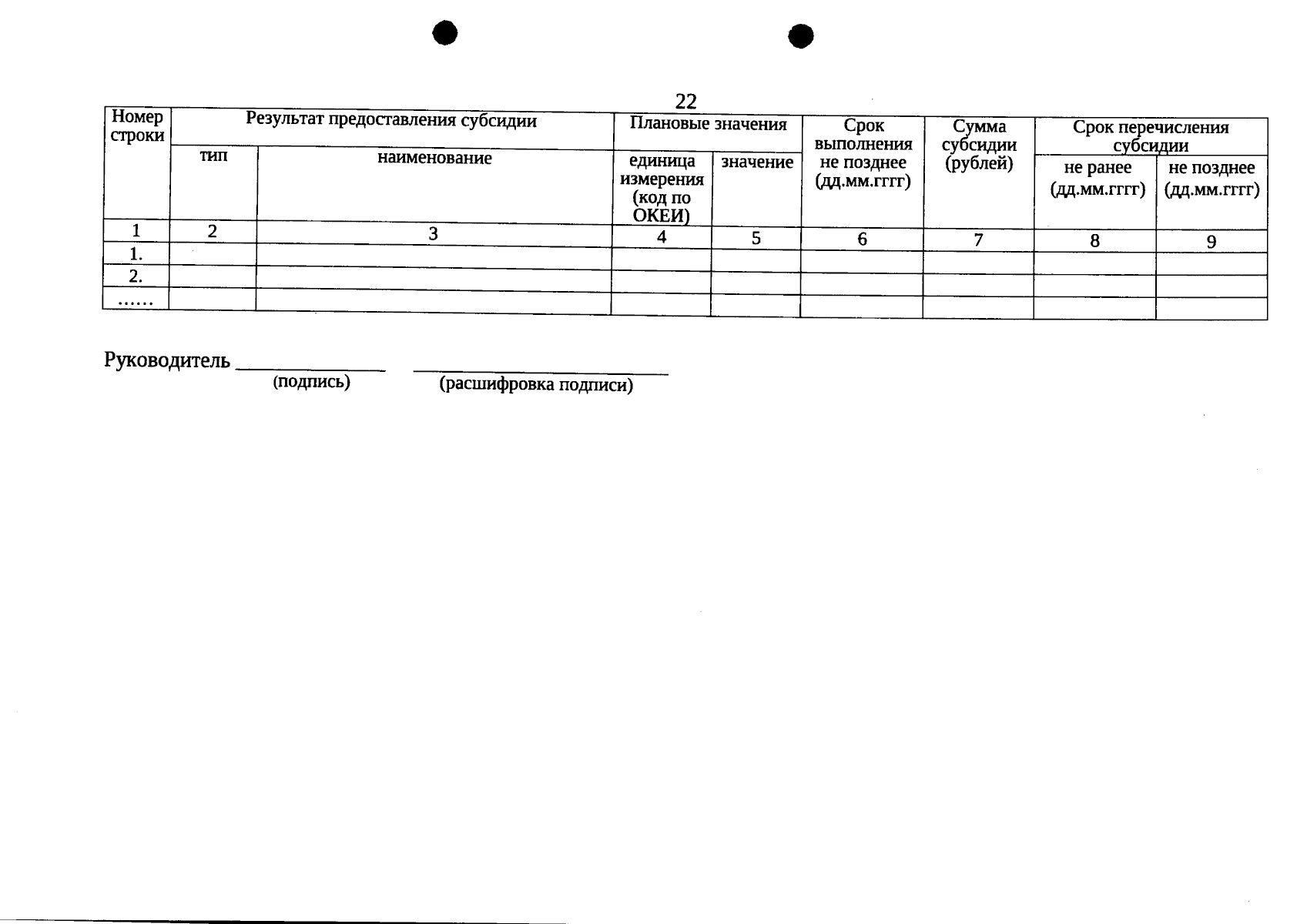 22

| Номер строки | Результат предоставления субсидии | | Плановые значения | | Срок выполнения не позднее (дд.мм.гггг) | Сумма субсидии (рублей) | Срок перечисления субсидии | |
|---|---|---|---|---|---|---|---|---|
| | тип | наименование | единица измерения (код по ОКЕИ) | значение | | | не ранее (дд.мм.гггг) | не позднее (дд.мм.гггг) |
| 1 | 2 | 3 | 4 | 5 | 6 | 7 | 8 | 9 |
| 1. | | | | | | | | |
| 2. | | | | | | | | |
| …… | | | | | | | | |

Руководитель ______________ ________________________
(подпись) (расшифровка подписи)